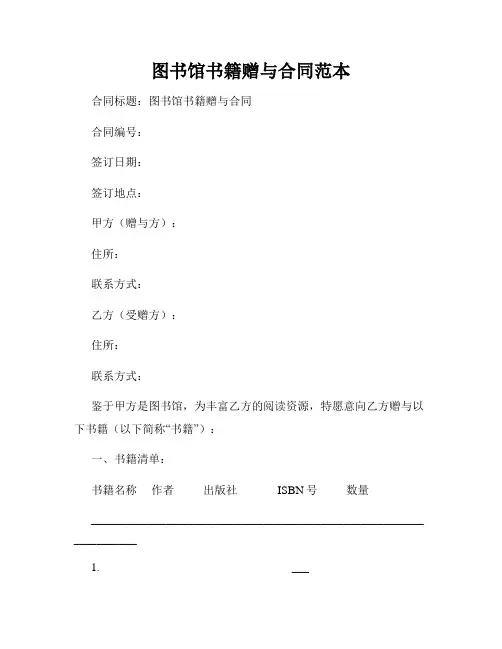 图书馆书籍赠与合同范本

合同标题：图书馆书籍赠与合同

合同编号：

签订日期：

签订地点：

甲方（赠与方）：

住所：

联系方式：

乙方（受赠方）：

住所：

联系方式：

鉴于甲方是图书馆，为丰富乙方的阅读资源，特愿意向乙方赠与以下书籍（以下简称“书籍”）：

一、书籍清单：

书籍名称　作者　出版社　ISBN 号　数量

1.